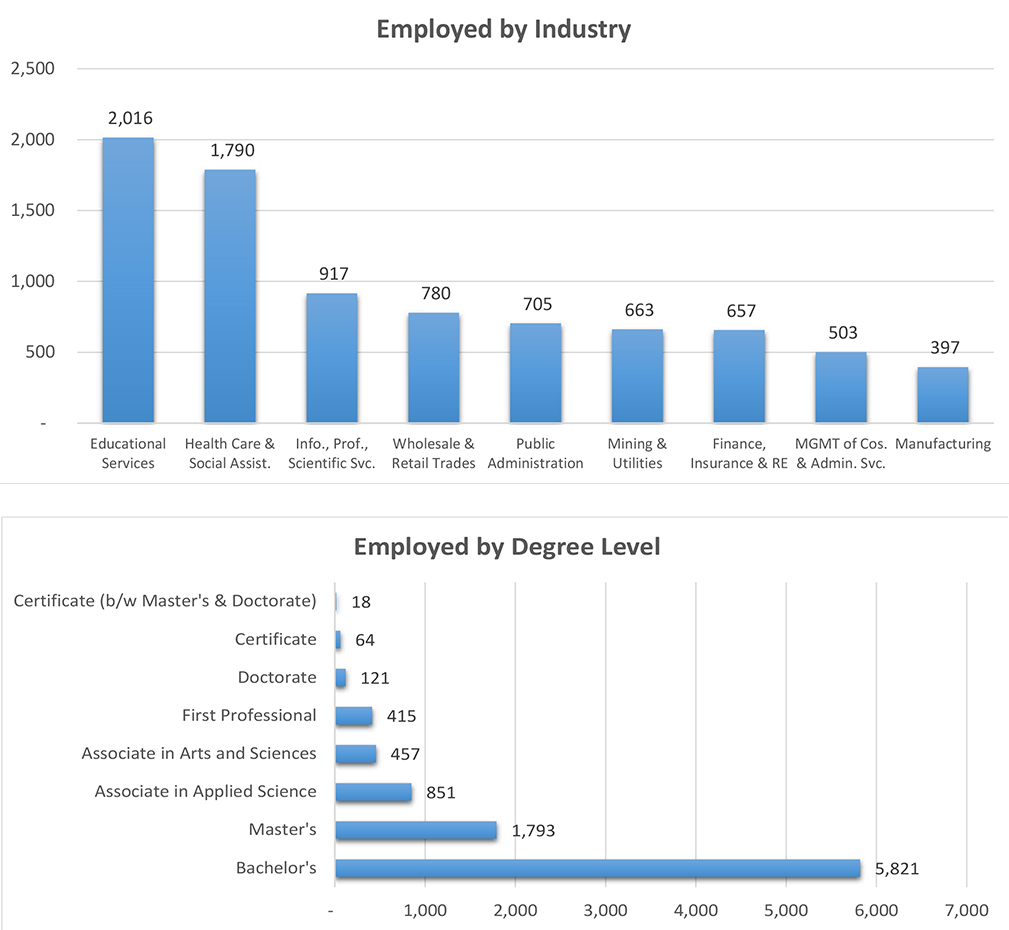 Employed by Industry

2,500
2,000
1,500
1,000
500
-

2,016
1,790
917
780
705
663
657
503
397

Educational Services
Health Care & Social Assist.
Info., Prof., Scientific Svc.
Wholesale & Retail Trades
Public Administration
Mining & Utilities
Finance, Insurance & RE
MGMT of Cos. & Admin. Svc.
Manufacturing

Employed by Degree Level

Certificate (b/w Master's & Doctorate) 18
Certificate 64
Doctorate 121
First Professional 415
Associate in Arts and Sciences 457
Associate in Applied Science 851
Master's 1,793
Bachelor's 5,821

- 1,000 2,000 3,000 4,000 5,000 6,000 7,000